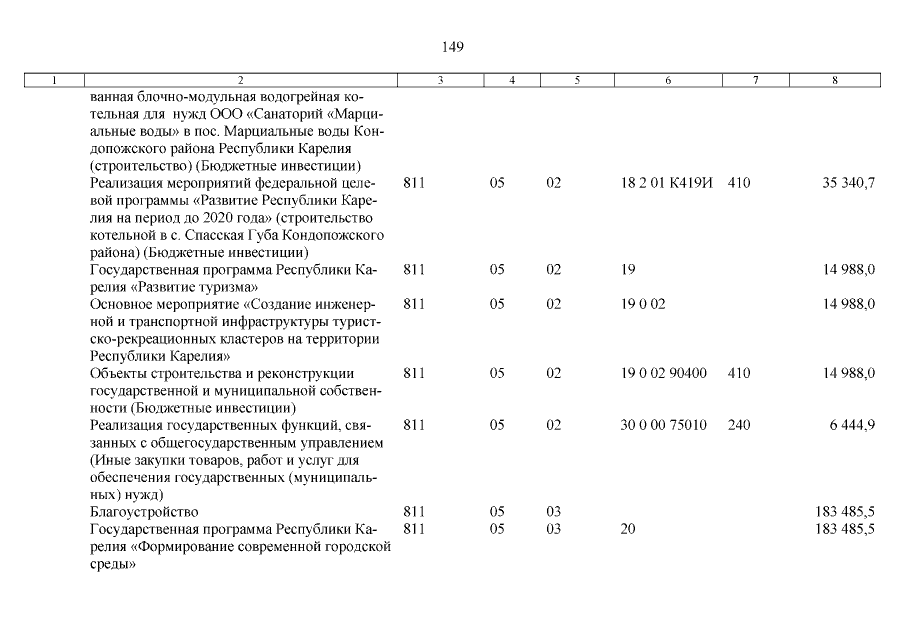 149

| 1 | 2 | 3 | 4 | 5 | 6 | 7 | 8 |
|---|---|---|---|---|---|---|---|
| | ванная блочно-модульная водогрейная котельная для нужд ООО «Санаторий «Марциальные воды» в пос. Марциальные воды Кондопожского района Республики Карелия (строительство) (Бюджетные инвестиции) | | | | | | |
| | Реализация мероприятий федеральной целевой программы «Развитие Республики Карелия на период до 2020 года» (строительство котельной в с. Спасская Губа Кондопожского района) (Бюджетные инвестиции) | 811 | 05 | 02 | 18 2 01 К419И | 410 | 35 340,7 |
| | Государственная программа Республики Карелия «Развитие туризма» | 811 | 05 | 02 | 19 | | 14 988,0 |
| | Основное мероприятие «Создание инженерной и транспортной инфраструктуры туристско-рекреационных кластеров на территории Республики Карелия» | 811 | 05 | 02 | 19 0 02 | | 14 988,0 |
| | Объекты строительства и реконструкции государственной и муниципальной собственности (Бюджетные инвестиции) | 811 | 05 | 02 | 19 0 02 90400 | 410 | 14 988,0 |
| | Реализация государственных функций, связанных с общегосударственным управлением (Иные закупки товаров, работ и услуг для обеспечения государственных (муниципальных) нужд) | 811 | 05 | 02 | 30 0 00 75010 | 240 | 6 444,9 |
| | Благоустройство | 811 | 05 | 03 | | | 183 485,5 |
| | Государственная программа Республики Карелия «Формирование современной городской среды» | 811 | 05 | 03 | 20 | | 183 485,5 |